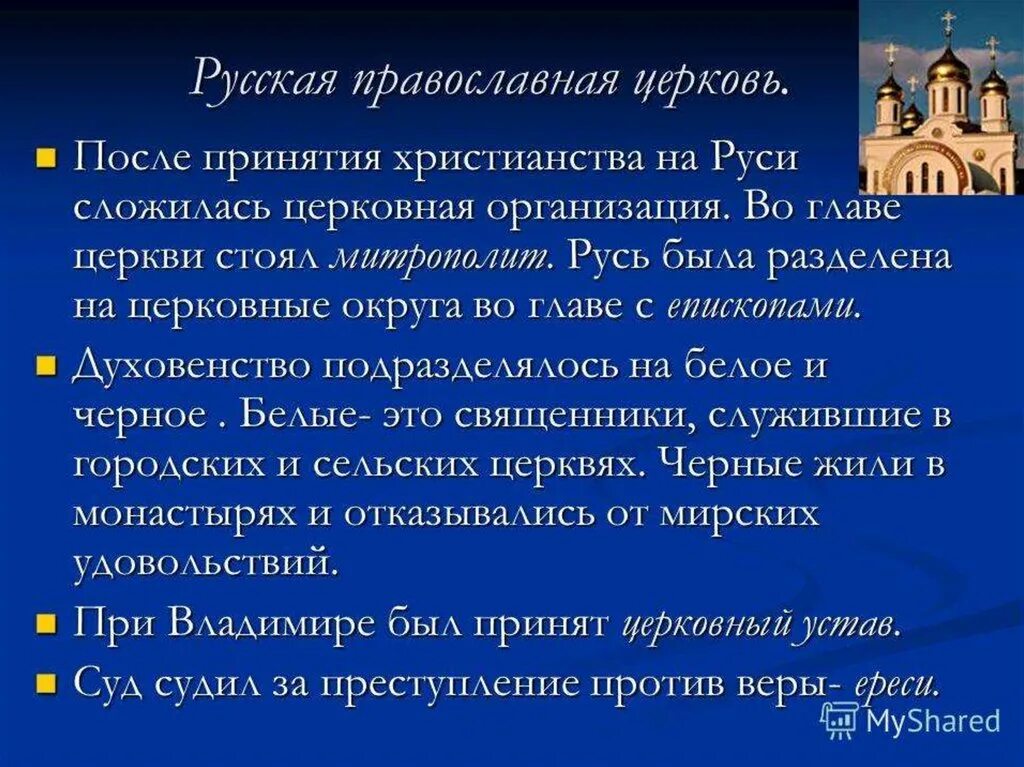 Русская православная церковь.

После принятия христианства на Руси сложилась церковная организация. Во главе церкви стоял митрополит. Русь была разделена на церковные округа во главе с епископами.

Духовенство подразделялось на белое и черное . Белые- это священники, служившие в городских и сельских церквях. Черные жили в монастырях и отказывались от мирских удовольствий.

При Владимире был принят церковный устав.

Суд судил за преступление против веры- ереси.

MyShared